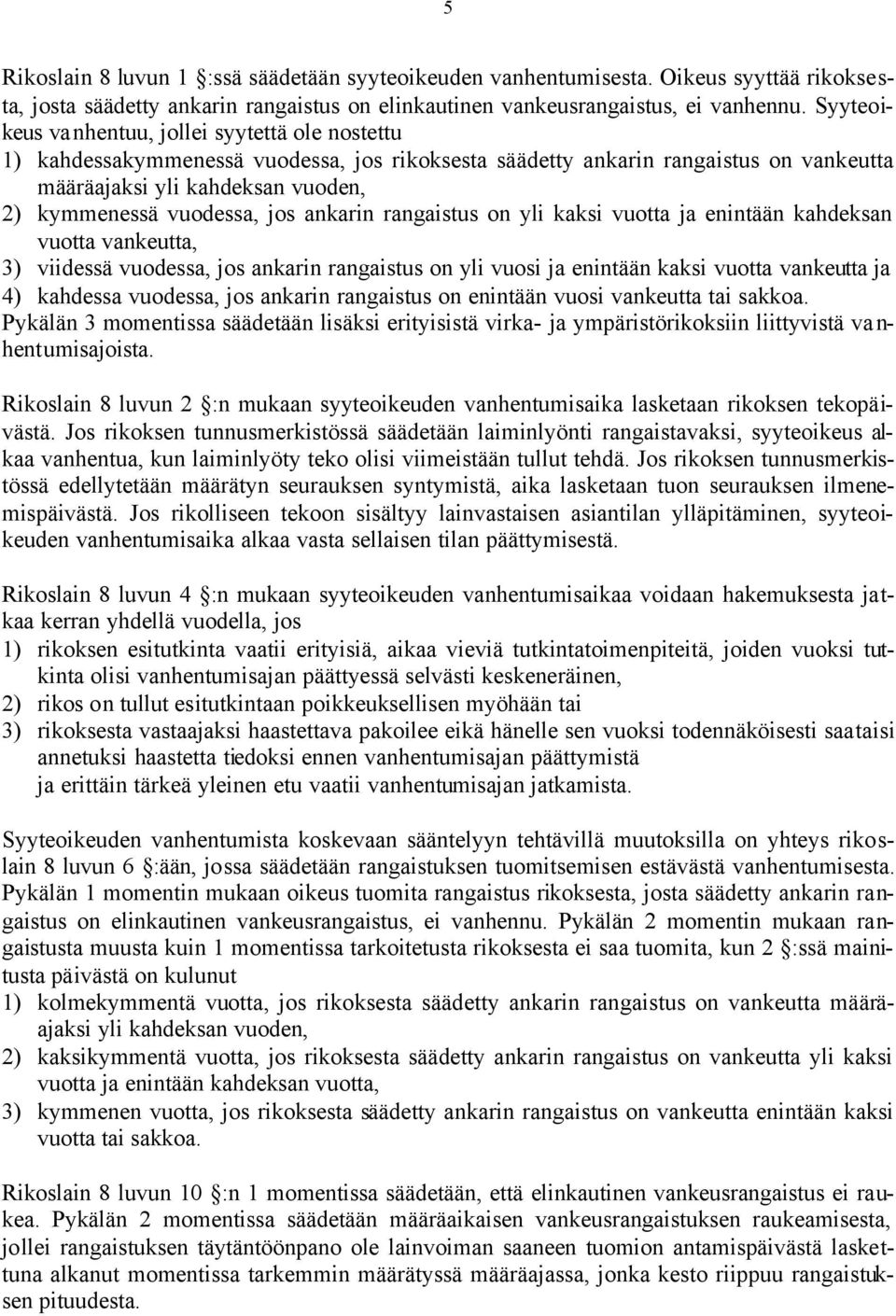 5

Rikoslain 8 luvun 1 :ssä säädetään syyteoikeuden vanhentumisesta. Oikeus syyttää rikoksesta, josta säädetty ankarin rangaistus on elinkautinen vankeusrangaistus, ei vanhennu. Syyteoikeus vanhentuu, jollei syytettä ole nostettu
1) kahdessakymmenessä vuodessa, jos rikoksesta säädetty ankarin rangaistus on vankeutta määräajaksi yli kahdeksan vuoden,
2) kymmenessä vuodessa, jos ankarin rangaistus on yli kaksi vuotta ja enintään kahdeksan vuotta vankeutta,
3) viidessä vuodessa, jos ankarin rangaistus on yli vuosi ja enintään kaksi vuotta vankeutta ja
4) kahdessa vuodessa, jos ankarin rangaistus on enintään vuosi vankeutta tai sakkoa.
Pykälän 3 momentissa säädetään lisäksi erityisistä virka- ja ympäristörikoksiin liittyvistä vanhentumisajoista.

Rikoslain 8 luvun 2 :n mukaan syyteoikeuden vanhentumisaika lasketaan rikoksen tekopäivästä. Jos rikoksen tunnusmerkistössä säädetään laiminlyönti rangaistavaksi, syyteoikeus alkaa vanhentua, kun laiminlyöty teko olisi viimeistään tullut tehdä. Jos rikoksen tunnusmerkistössä edellytetään määrätyn seurauksen syntymistä, aika lasketaan tuon seurauksen ilmenemispäivästä. Jos rikolliseen tekoon sisältyy lainvastaisen asiantilan ylläpitäminen, syyteoikeuden vanhentumisaika alkaa vasta sellaisen tilan päättymisestä.

Rikoslain 8 luvun 4 :n mukaan syyteoikeuden vanhentumisaikaa voidaan hakemuksesta jatkaa kerran yhdellä vuodella, jos
1) rikoksen esitutkinta vaatii erityisiä, aikaa vieviä tutkintatoimenpiteitä, joiden vuoksi tutkinta olisi vanhentumisajan päättyessä selvästi keskeneräinen,
2) rikos on tullut esitutkintaan poikkeuksellisen myöhään tai
3) rikoksesta vastaajaksi haastettava pakoilee eikä hänelle sen vuoksi todennäköisesti saataisi annetuksi haastetta tiedoksi ennen vanhentumisajan päättymistä
ja erittäin tärkeä yleinen etu vaatii vanhentumisajan jatkamista.

Syyteoikeuden vanhentumista koskevaan sääntelyyn tehtävillä muutoksilla on yhteys rikoslain 8 luvun 6 :ään, jossa säädetään rangaistuksen tuomitsemisen estävästä vanhentumisesta. Pykälän 1 momentin mukaan oikeus tuomita rangaistus rikoksesta, josta säädetty ankarin rangaistus on elinkautinen vankeusrangaistus, ei vanhennu. Pykälän 2 momentin mukaan rangaistusta muusta kuin 1 momentissa tarkoitetusta rikoksesta ei saa tuomita, kun 2 :ssä mainitusta päivästä on kulunut
1) kolmekymmentä vuotta, jos rikoksesta säädetty ankarin rangaistus on vankeutta määräajaksi yli kahdeksan vuoden,
2) kaksikymmentä vuotta, jos rikoksesta säädetty ankarin rangaistus on vankeutta yli kaksi vuotta ja enintään kahdeksan vuotta,
3) kymmenen vuotta, jos rikoksesta säädetty ankarin rangaistus on vankeutta enintään kaksi vuotta tai sakkoa.

Rikoslain 8 luvun 10 :n 1 momentissa säädetään, että elinkautinen vankeusrangaistus ei raukea. Pykälän 2 momentissa säädetään määräaikaisen vankeusrangaistuksen raukeamisesta, jollei rangaistuksen täytäntöönpano ole lainvoiman saaneen tuomion antamispäivästä laskettuna alkanut momentissa tarkemmin määrätyssä määräajassa, jonka kesto riippuu rangaistuksen pituudesta.